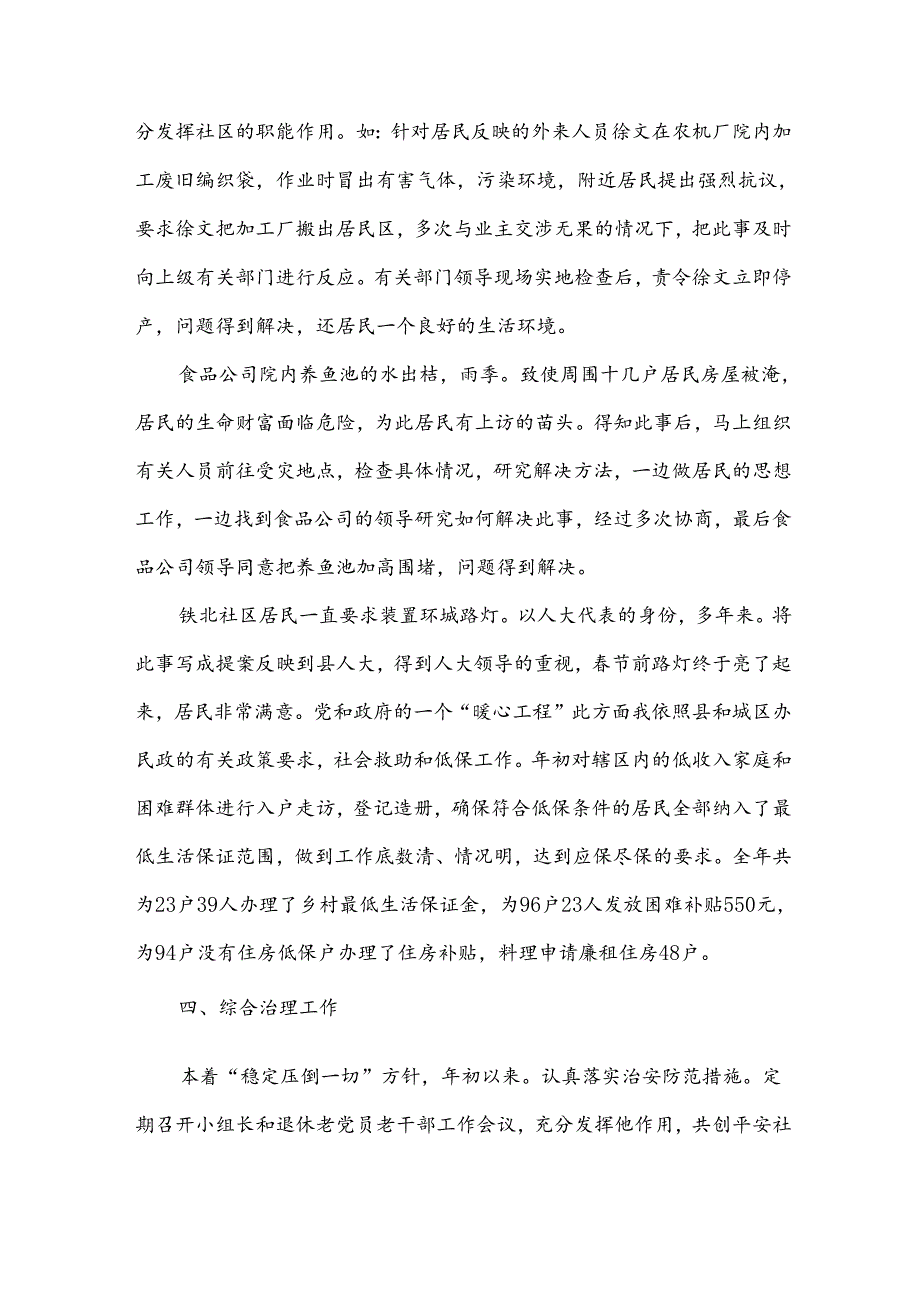 分发挥社区的职能作用。如：针对居民反映的外来人员徐文在农机厂院内加工废旧编织袋，作业时冒出有害气体，污染环境，附近居民提出强烈抗议，要求徐文把加工厂搬出居民区，多次与业主交涉无果的情况下，把此事及时向上级有关部门进行反应。有关部门领导现场实地检查后，责令徐文立即停产，问题得到解决，还居民一个良好的生活环境。

食品公司院内养鱼池的水出桔，雨季。致使周围十几户居民房屋被淹，居民的生命财富面临危险，为此居民有上访的苗头。得知此事后，马上组织有关人员前往受灾地点，检查具体情况，研究解决方法，一边做居民的思想工作，一边找到食品公司的领导研究如何解决此事，经过多次协商，最后食品公司领导同意把养鱼池加高围堵，问题得到解决。

铁北社区居民一直要求装置环城路灯。以人大代表的身份，多年来。将此事写成提案反映到县人大，得到人大领导的重视，春节前路灯终于亮了起来，居民非常满意。党和政府的一个“暖心工程”此方面我依照县和城区办民政的有关政策要求，社会救助和低保工作。年初对辖区内的低收入家庭和困难群体进行入户走访，登记造册，确保符合低保条件的居民全部纳入了最低生活保证范围，做到工作底数清、情况明，达到应保尽保的要求。全年共为23户39人办理了乡村最低生活保证金，为96户23人发放困难补贴550元，为94户没有住房低保户办理了住房补贴，料理申请廉租住房48户。

四、综合治理工作

本着“稳定压倒一切”方针，年初以来。认真落实治安防范措施。定期召开小组长和退休老党员老干部工作会议，充分发挥他作用，共创平安社